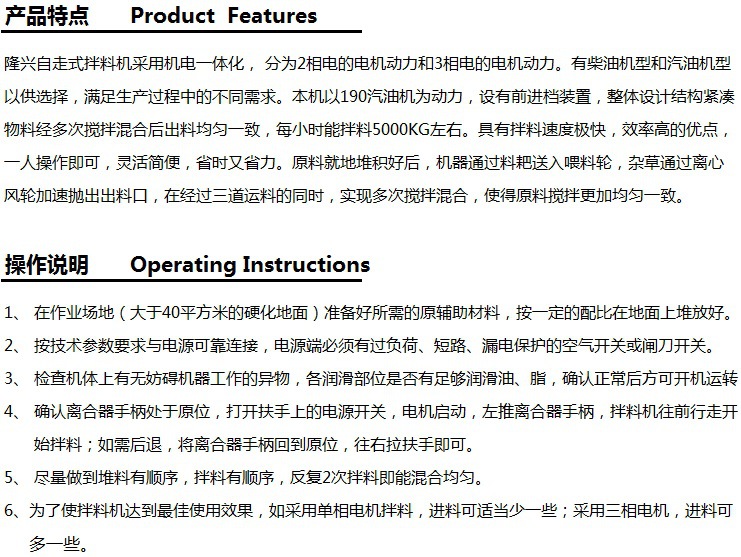 产品特点　　Product Features

隆兴自走式拌料机采用机电一体化， 分为2相电的电机动力和3相电的电机动力。有柴油机型和汽油机型以供选择，满足生产过程中的不同需求。本机以190汽油机为动力，设有前进档装置，整体设计结构紧凑物料经多次搅拌混合后出料均匀一致，每小时能拌料5000KG左右。具有拌料速度极快，效率高的优点，一人操作即可，灵活简便，省时又省力。原料就地堆积好后，机器通过料耙送入喂料轮，杂草通过离心风轮加速抛出出料口，在经过三道运料的同时，实现多次搅拌混合，使得原料搅拌更加均匀一致。

操作说明　　Operating Instructions

1、 在作业场地（大于40平方米的硬化地面）准备好所需的原辅助材料，按一定的配比在地面上堆放好。
2、 按技术参数要求与电源可靠连接，电源端必须有过负荷、短路、漏电保护的空气开关或闸刀开关。
3、 检查机体上有无妨碍机器工作的异物，各润滑部位是否有足够润滑油、脂，确认正常后方可开机运转
4、 确认离合器手柄处于原位，打开扶手上的电源开关，电机启动，左推离合器手柄，拌料机往前行走开始拌料；如需后退，将离合器手柄回到原位，往右拉扶手即可。
5、 尽量做到堆料有顺序，拌料有顺序，反复2次拌料即能混合均匀。
6、为了使拌料机达到最佳使用效果，如采用单相电机拌料，进料可适当少一些；采用三相电机，进料可多一些。